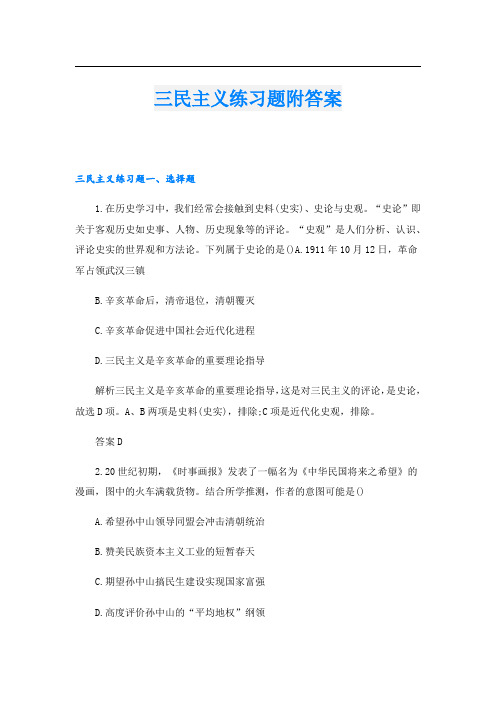 三民主义练习题附答案

三民主义练习题一、选择题

1.在历史学习中，我们经常会接触到史料(史实)、史论与史观。“史论”即关于客观历史如史事、人物、历史现象等的评论。“史观”是人们分析、认识、评论史实的世界观和方法论。下列属于史论的是()A.1911年10月12日，革命军占领武汉三镇

B.辛亥革命后，清帝退位，清朝覆灭

C.辛亥革命促进中国社会近代化进程

D.三民主义是辛亥革命的重要理论指导

解析三民主义是辛亥革命的重要理论指导，这是对三民主义的评论，是史论，故选D项。A、B两项是史料(史实)，排除;C项是近代化史观，排除。

答案D

2.20世纪初期，《时事画报》发表了一幅名为《中华民国将来之希望》的漫画，图中的火车满载货物。结合所学推测，作者的意图可能是()

A.希望孙中山领导同盟会冲击清朝统治

B.赞美民族资本主义工业的短暂春天

C.期望孙中山搞民生建设实现国家富强

D.高度评价孙中山的“平均地权”纲领